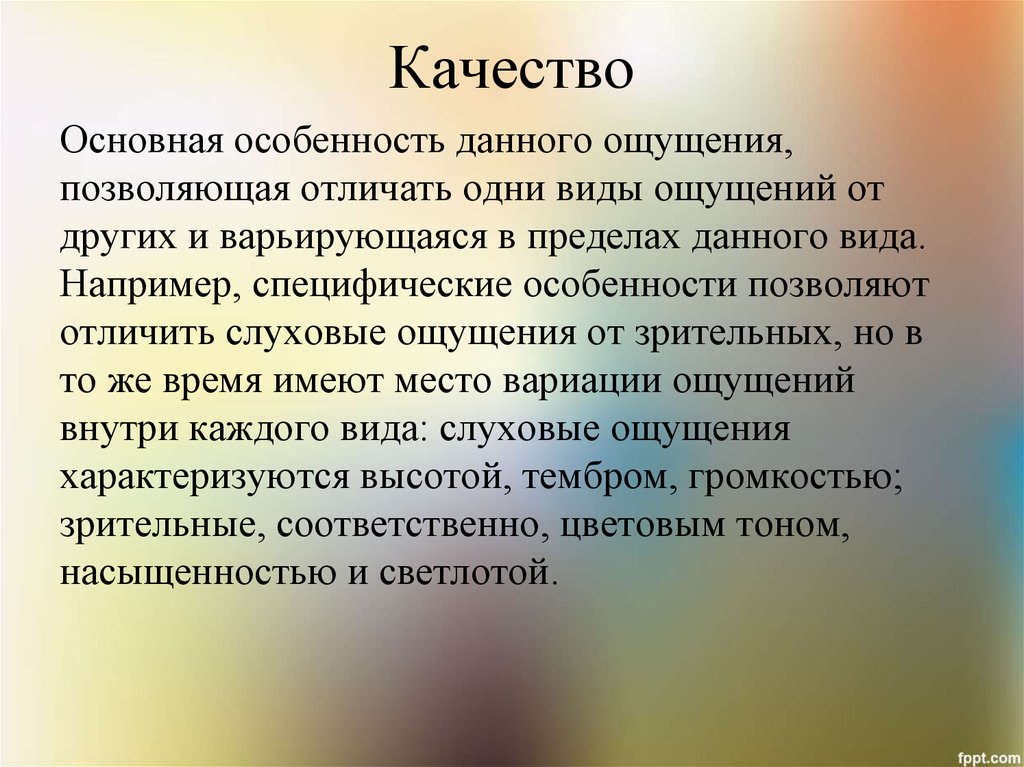 Качество

Основная особенность данного ощущения, позволяющая отличать одни виды ощущений от других и варьирующаяся в пределах данного вида. Например, специфические особенности позволяют отличить слуховые ощущения от зрительных, но в то же время имеют место вариации ощущений внутри каждого вида: слуховые ощущения характеризуются высотой, тембром, громкостью; зрительные, соответственно, цветовым тоном, насыщенностью и светлотой.

fppt.com